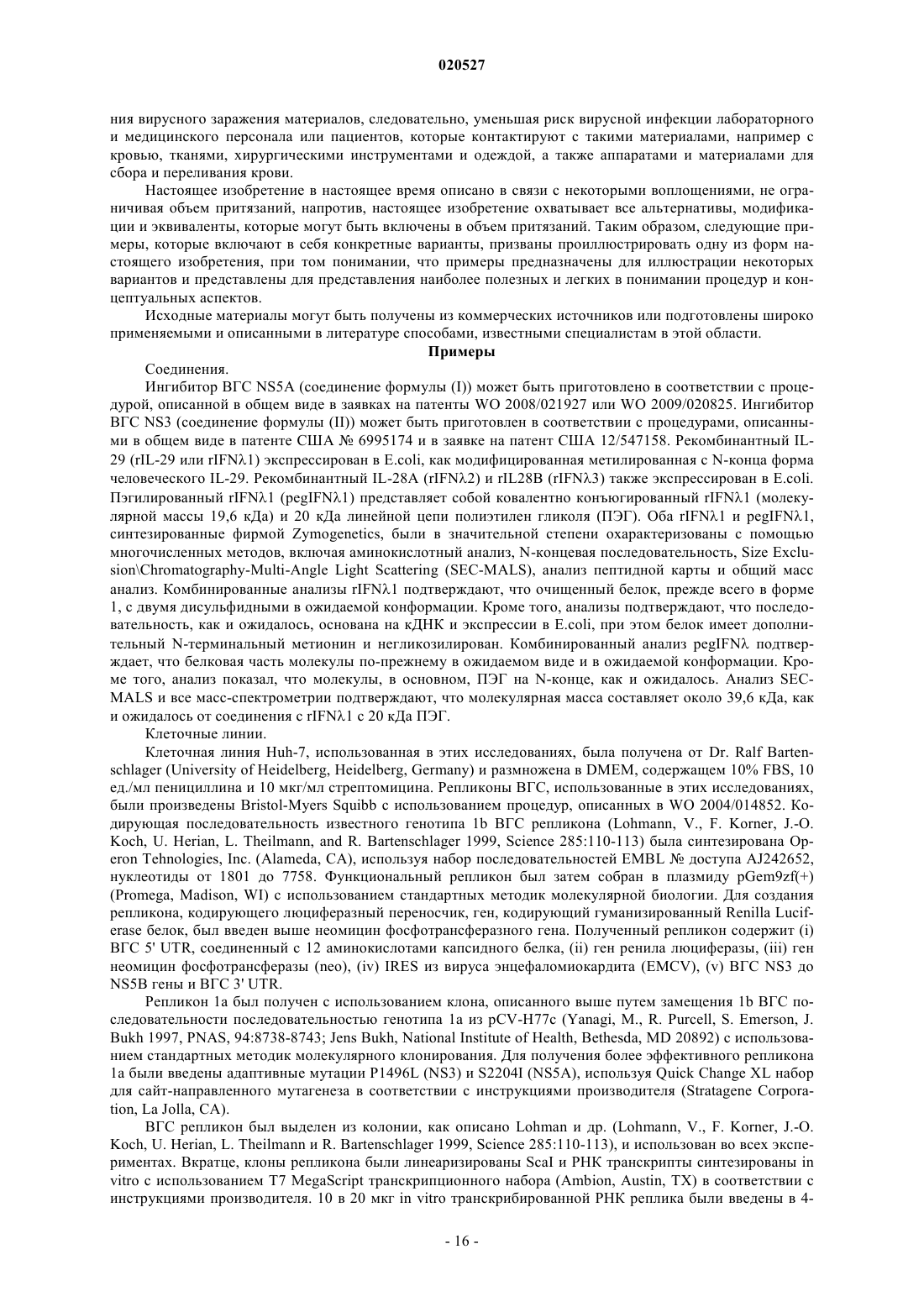 020527

ния вирусного заражения материалов, следовательно, уменьшая риск вирусной инфекции лабораторного и медицинского персонала или пациентов, которые контактируют с такими материалами, например с кровью, тканями, хирургическими инструментами и одеждой, а также аппаратами и материалами для сбора и переливания крови.

Настоящее изобретение в настоящее время описано в связи с некоторыми воплощениями, не ограничивая объем притязаний, напротив, настоящее изобретение охватывает все альтернативы, модификации и эквиваленты, которые могут быть включены в объем притязаний. Таким образом, следующие примеры, которые включают в себя конкретные варианты, призваны проиллюстрировать одну из форм настоящего изобретения, при том понимании, что примеры предназначены для иллюстрации некоторых вариантов и представлены для представления наиболее полезных и легких в понимании процедур и концептуальных аспектов.

Исходные материалы могут быть получены из коммерческих источников или подготовлены широко применяемыми и описанными в литературе способами, известными специалистам в этой области.

Примеры

Соединения.

Ингибитор ВГС NS5A (соединение формулы (I)) может быть приготовлено в соответствии с процедурой, описанной в общем виде в заявках на патенты WO 2008/021927 или WO 2009/020825. Ингибитор ВГС NS3 (соединение формулы (II)) может быть приготовлен в соответствии с процедурами, описанными в общем виде в патенте США № 6995174 и в заявке на патент США 12/547158. Рекомбинантный IL-29 (rIL-29 или rIFNλ1) экспрессирован в E.coli, как модифицированная метилированная с N-конца форма человеческого IL-29. Рекомбинантный IL-28A (rIFNλ2) и rIL28B (rIFNλ3) также экспрессирован в E.coli. Пэгилированный rIFNλ1 (pegIFNλ1) представляет собой ковалентно конъюгированный rIFNλ1 (молекулярной массы 19,6 кДа) и 20 кДа линейной цепи полиэтилен гликоля (ПЭГ). Оба rIFNλ1 и pegIFNλ1, синтезированные фирмой Zymogenetics, были в значительной степени охарактеризованы с помощью многочисленных методов, включая аминокислотный анализ, N-концевая последовательность, Size Exclusion\Chromatography-Multi-Angle Light Scattering (SEC-MALS), анализ пептидной карты и общий масс анализ. Комбинированные анализы rIFNλ1 подтверждают, что очищенный белок, прежде всего в форме 1, с двумя дисульфидными в ожидаемой конформации. Кроме того, анализы подтверждают, что последовательность, как и ожидалось, основана на кДНК и экспрессии в E.coli, при этом белок имеет дополнительный N-терминальный метионин и негликозилирован. Комбинированный анализ pegIFNλ подтверждает, что белковая часть молекулы по-прежнему в ожидаемом виде и в ожидаемой конформации. Кроме того, анализ показал, что молекулы, в основном, ПЭГ на N-конце, как и ожидалось. Анализ SEC-MALS и все масс-спектрометрии подтверждают, что молекулярная масса составляет около 39,6 кДа, как и ожидалось от соединения с rIFNλ1 с 20 кДа ПЭГ.

Клеточные линии.

Клеточная линия Huh-7, использованная в этих исследованиях, была получена от Dr. Ralf Bartenschlager (University of Heidelberg, Heidelberg, Germany) и размножена в DMEM, содержащем 10% FBS, 10 ед./мл пенициллина и 10 мкг/мл стрептомицина. Репликоны ВГС, использованные в этих исследованиях, были произведены Bristol-Myers Squibb с использованием процедур, описанных в WO 2004/014852. Кодирующая последовательность известного генотипа 1b ВГС репликона (Lohmann, V., F. Korner, J.-O. Koch, U. Herian, L. Theilmann, and R. Bartenschlager 1999, Science 285:110-113) была синтезирована Operon Tehnologies, Inc. (Alameda, CA), используя набор последовательностей EMBL № доступа AJ242652, нуклеотиды от 1801 до 7758. Функциональный репликон был затем собран в плазмиду pGem9zf(+) (Promega, Madison, WI) с использованием стандартных методик молекулярной биологии. Для создания репликона, кодирующего люциферазный переносчик, ген, кодирующий гуманизированный Renilla Luciferase белок, был введен выше неомицин фосфотрансферазного гена. Полученный репликон содержит (i) ВГС 5' UTR, соединенный с 12 аминокислотами капсидного белка, (ii) ген ренила люциферазы, (iii) ген неомицин фосфотрансферазы (neo), (iv) IRES из вируса энцефаломиокардита (EMCV), (v) ВГС NS3 до NS5B гены и ВГС 3' UTR.

Репликон 1a был получен с использованием клона, описанного выше путем замещения 1b ВГС последовательности последовательностью генотипа 1a из pCV-H77c (Yanagi, M., R. Purcell, S. Emerson, J. Bukh 1997, PNAS, 94:8738-8743; Jens Bukh, National Institute of Health, Bethesda, MD 20892) с использованием стандартных методик молекулярного клонирования. Для получения более эффективного репликона 1a были введены адаптивные мутации P1496L (NS3) и S2204I (NS5A), используя Quick Change XL набор для сайт-направленного мутагенеза в соответствии с инструкциями производителя (Stratagene Corporation, La Jolla, CA).

ВГС репликон был выделен из колонии, как описано Lohman и др. (Lohmann, V., F. Korner, J.-O. Koch, U. Herian, L. Theilmann и R. Bartenschlager 1999, Science 285:110-113), и использован во всех экспериментах. Вкратце, клоны репликона были линеаризированы ScaI и РНК транскрипты синтезированы in vitro с использованием T7 MegaScript транскрипционного набора (Ambion, Austin, TX) в соответствии с инструкциями производителя. 10 в 20 мкг in vitro транскрибированной РНК реплика были введены в 4-

- 16 -